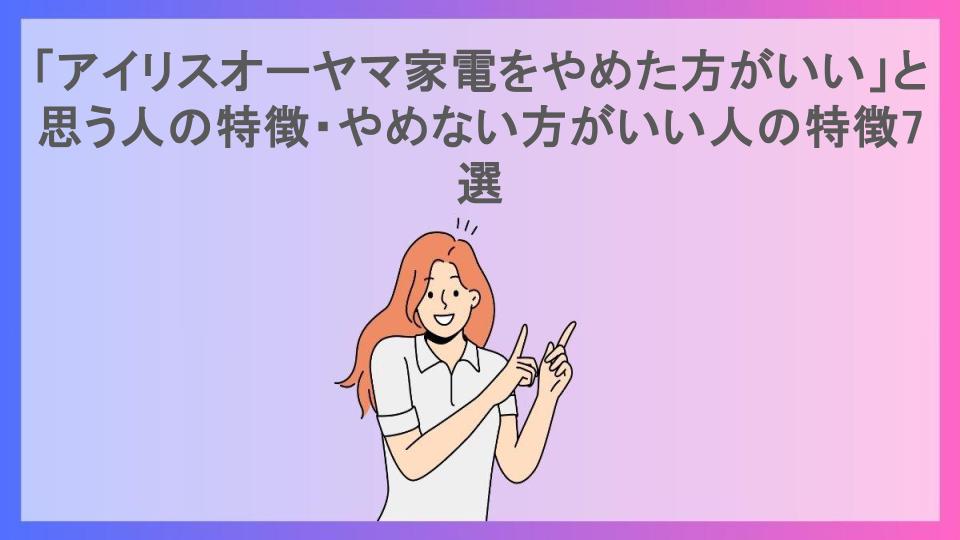 「アイリスオーヤマ家電をやめた方がいい」と思う人の特徴・やめない方がいい人の特徴7選